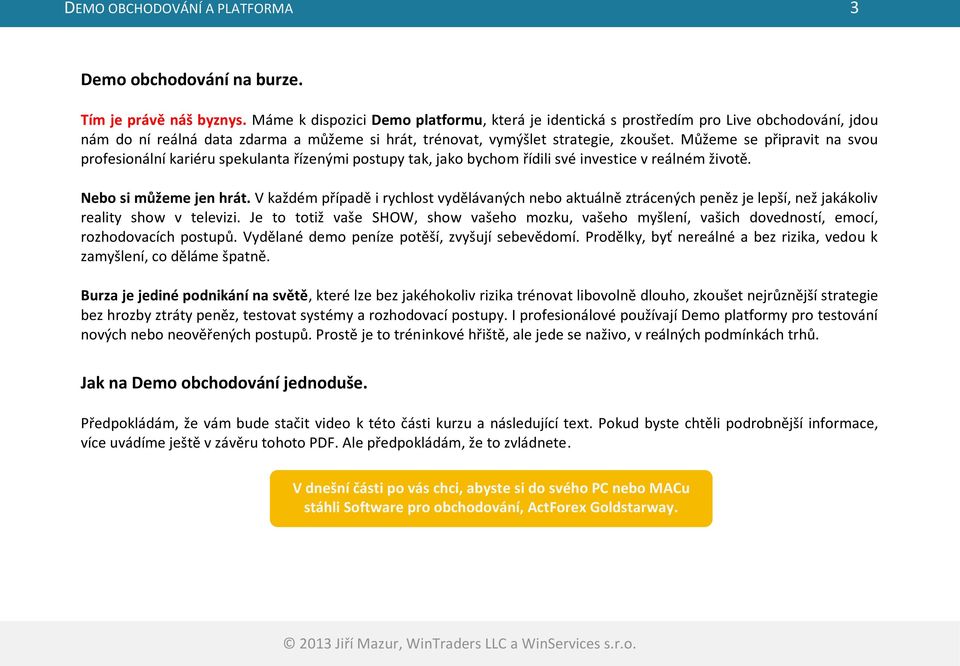 DEMO OBCHODOVÁNÍ A PLATFORMA 3

Demo obchodování na burze.

Tím je právě náš byznys. Máme k dispozici Demo platformu, která je identická s prostředím pro Live obchodování, jdou nám do ní reálná data zdarma a můžeme si hrát, trénovat, vymýšlet strategie, zkoušet. Můžeme se připravit na svou profesionální kariéru spekulanta řízenými postupy tak, jako bychom řídili své investice v reálném životě.

Nebo si můžeme jen hrát. V každém případě i rychlost vydělávaných nebo aktuálně ztrácených peněz je lepší, než jakákoliv reality show v televizi. Je to totiž vaše SHOW, show vašeho mozku, vašeho myšlení, vašich dovedností, emocí, rozhodovacích postupů. Vydělané demo peníze potěší, zvyšují sebevědomí. Prodělky, byť nereálné a bez rizika, vedou k zamyšlení, co děláme špatně.

Burza je jediné podnikání na světě, které lze bez jakéhokoliv rizika trénovat libovolně dlouho, zkoušet nejrůznější strategie bez hrozby ztráty peněz, testovat systémy a rozhodovací postupy. I profesionálové používají Demo platformy pro testování nových nebo neověřených postupů. Prostě je to tréninkové hřiště, ale jede se naživo, v reálných podmínkách trhů.

Jak na Demo obchodování jednoduše.

Předpokládám, že vám bude stačit video k této části kurzu a následující text. Pokud byste chtěli podrobnější informace, více uvádíme ještě v závěru tohoto PDF. Ale předpokládám, že to zvládnete.

V dnešní části po vás chci, abyste si do svého PC nebo MACu stáhli Software pro obchodování, ActForex Goldstarway.

© 2013 Jiří Mazur, WinTraders LLC a WinServices s.r.o.